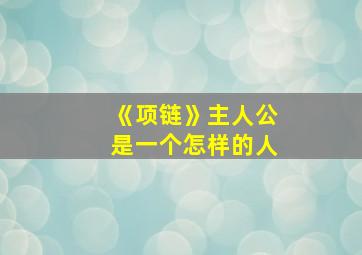 《项链》主人公
是一个怎样的人